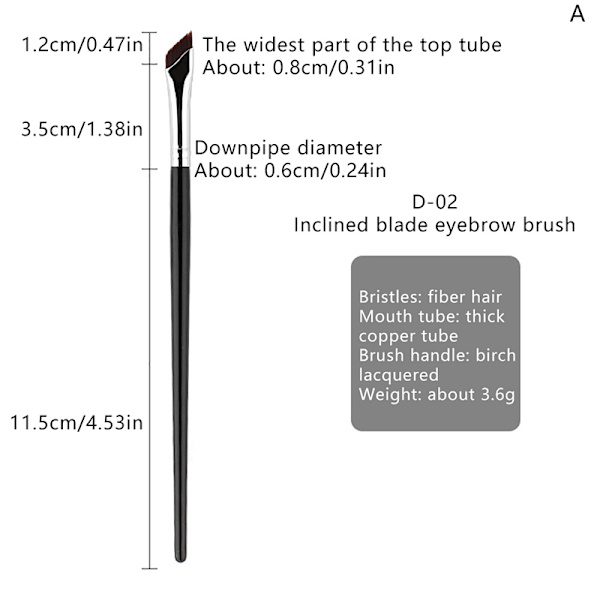 A

1.2cm/0.47in

The widest part of the top tube
About: 0.8cm/0.31in

3.5cm/1.38in

Downpipe diameter
About: 0.6cm/0.24in

D-02
Inclined blade eyebrow brush

Bristles: fiber hair
Mouth tube: thick copper tube
Brush handle: birch lacquered
Weight: about 3.6g

11.5cm/4.53in